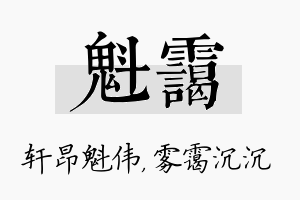 魁霭

轩昂魁伟，雾霭沉沉